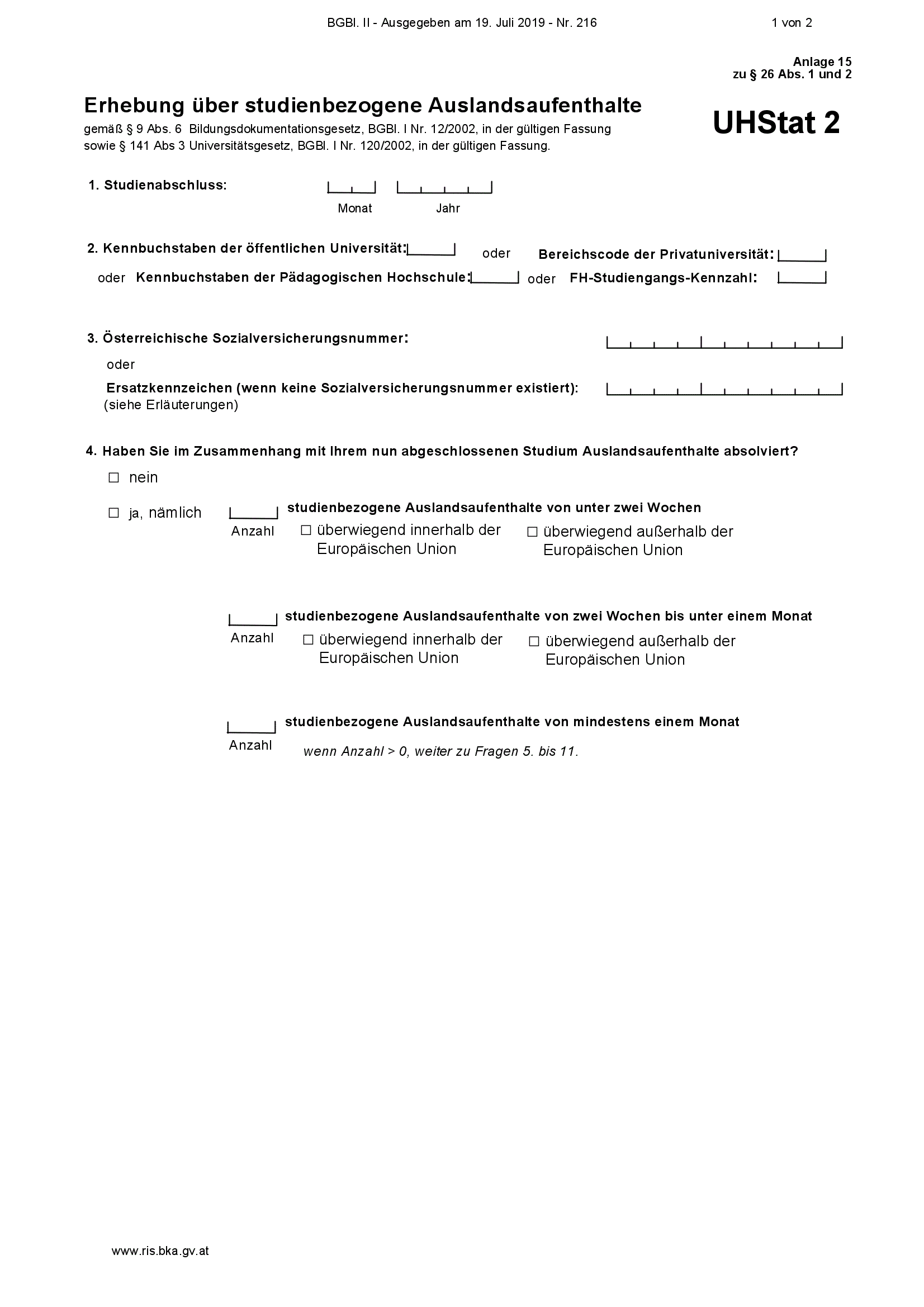 BGBl. II - Ausgegeben am 19. Juli 2019 - Nr. 216 1 von 2

Anlage 15
zu § 26 Abs. 1 und 2

Erhebung über studienbezogene Auslandsaufenthalte

gemäß § 9 Abs. 6 Bildungsdokumentationsgesetz, BGBl. I Nr. 12/2002, in der gültigen Fassung sowie § 141 Abs 3 Universitätsgesetz, BGBl. I Nr. 120/2002, in der gültigen Fassung.

UHStat 2

1. Studienabschluss:

Monat Jahr

2. Kennbuchstaben der öffentlichen Universität: oder Bereichscode der Privatuniversität:

oder Kennbuchstaben der Pädagogischen Hochschule: oder FH-Studiengangs-Kennzahl:

3. Österreichische Sozialversicherungsnummer:

oder

Ersatzkennzeichen (wenn keine Sozialversicherungsnummer existiert):
(siehe Erläuterungen)

4. Haben Sie im Zusammenhang mit Ihrem nun abgeschlossenen Studium Auslandsaufenthalte absolviert?

☐ nein

☐ ja, nämlich

Anzahl studienbezogene Auslandsaufenthalte von unter zwei Wochen

☐ überwiegend innerhalb der Europäischen Union ☐ überwiegend außerhalb der Europäischen Union

Anzahl studienbezogene Auslandsaufenthalte von zwei Wochen bis unter einem Monat

☐ überwiegend innerhalb der Europäischen Union ☐ überwiegend außerhalb der Europäischen Union

Anzahl studienbezogene Auslandsaufenthalte von mindestens einem Monat

wenn Anzahl > 0, weiter zu Fragen 5. bis 11.

www.ris.bka.gv.at